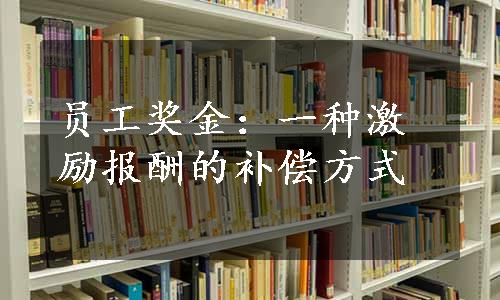 员工奖金：一种激励报酬的补偿方式